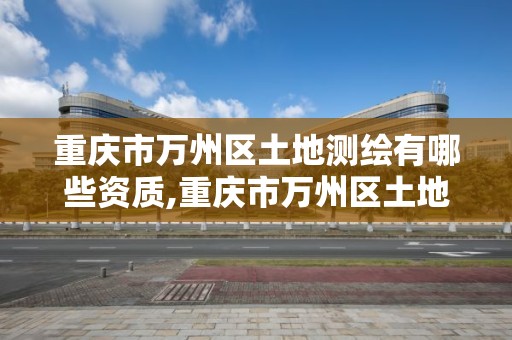 重庆市万州区土地测绘有哪些资质,重庆市万州区土地